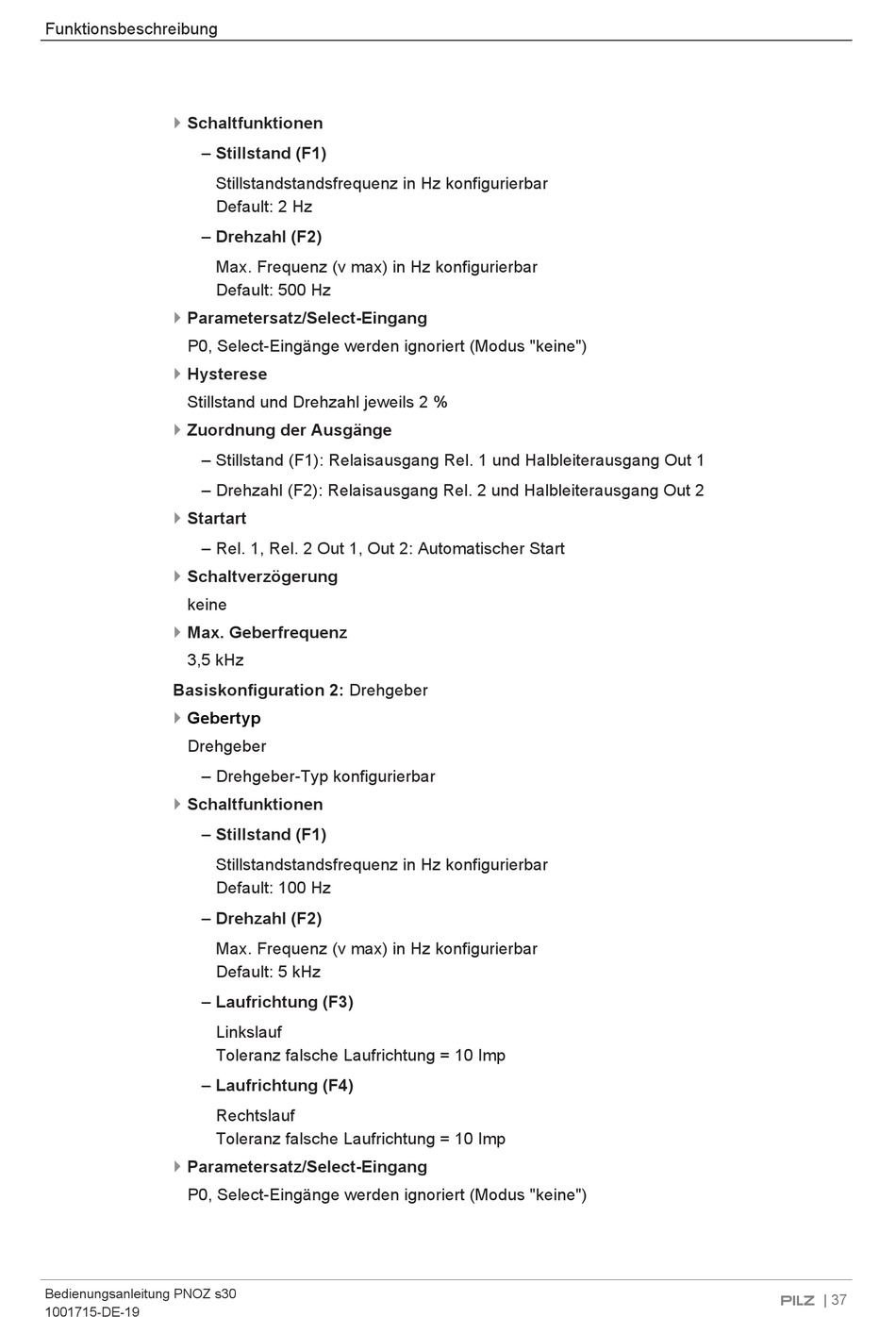 Funktionsbeschreibung

Schaltfunktionen

– Stillstand (F1)

Stillstandstandsfrequenz in Hz konfigurierbar
Default: 2 Hz

– Drehzahl (F2)

Max. Frequenz (v max) in Hz konfigurierbar
Default: 500 Hz

Parametersatz/Select-Eingang
P0, Select-Eingänge werden ignoriert (Modus "keine")

Hysterese
Stillstand und Drehzahl jeweils 2 %

Zuordnung der Ausgänge

– Stillstand (F1): Relaisausgang Rel. 1 und Halbleiterausgang Out 1

– Drehzahl (F2): Relaisausgang Rel. 2 und Halbleiterausgang Out 2

Startart

– Rel. 1, Rel. 2 Out 1, Out 2: Automatischer Start

Schaltverzögerung
keine

Max. Geberfrequenz
3,5 kHz

Basiskonfiguration 2: Drehgeber

Gebertyp
Drehgeber

– Drehgeber-Typ konfigurierbar

Schaltfunktionen

– Stillstand (F1)

Stillstandstandsfrequenz in Hz konfigurierbar
Default: 100 Hz

– Drehzahl (F2)

Max. Frequenz (v max) in Hz konfigurierbar
Default: 5 kHz

– Laufrichtung (F3)

Linkslauf
Toleranz falsche Laufrichtung = 10 Imp

– Laufrichtung (F4)

Rechtslauf
Toleranz falsche Laufrichtung = 10 Imp

Parametersatz/Select-Eingang
P0, Select-Eingänge werden ignoriert (Modus "keine")

Bedienungsanleitung PNOZ s30
1001715-DE-19

PILZ | 37